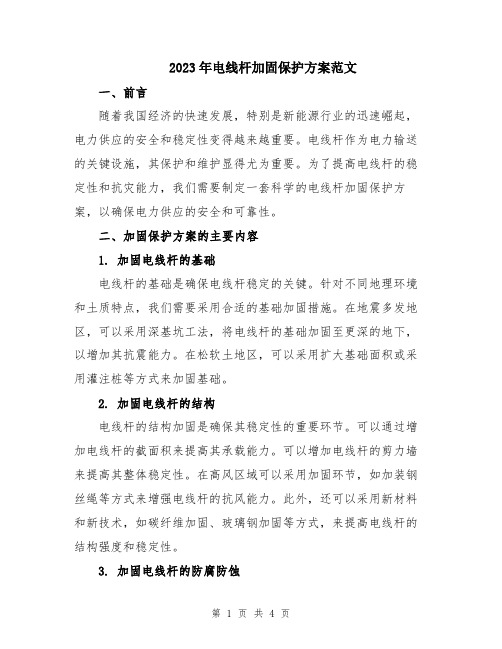 2023年电线杆加固保护方案范文

一、前言

随着我国经济的快速发展，特别是新能源行业的迅速崛起，电力供应的安全和稳定性变得越来越重要。电线杆作为电力输送的关键设施，其保护和维护显得尤为重要。为了提高电线杆的稳定性和抗灾能力，我们需要制定一套科学的电线杆加固保护方案，以确保电力供应的安全和可靠性。

二、加固保护方案的主要内容

1. 加固电线杆的基础

电线杆的基础是确保电线杆稳定的关键。针对不同地理环境和土质特点，我们需要采用合适的基础加固措施。在地震多发地区，可以采用深基坑工法，将电线杆的基础加固至更深的地下，以增加其抗震能力。在松软土地区，可以采用扩大基础面积或采用灌注桩等方式来加固基础。

2. 加固电线杆的结构

电线杆的结构加固是确保其稳定性的重要环节。可以通过增加电线杆的截面积来提高其承载能力。可以增加电线杆的剪力墙来提高其整体稳定性。在高风区域可以采用加固环节，如加装钢丝绳等方式来增强电线杆的抗风能力。此外，还可以采用新材料和新技术，如碳纤维加固、玻璃钢加固等方式，来提高电线杆的结构强度和稳定性。

3. 加固电线杆的防腐防蚀

第 1 页 共 4 页